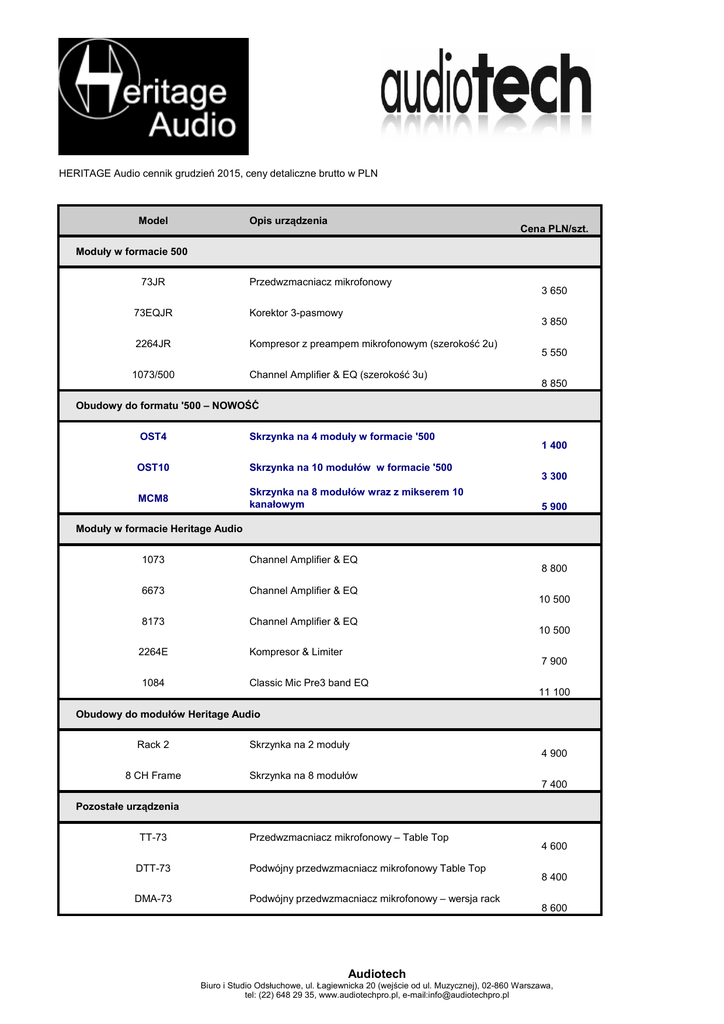 Heritage Audio

audiotech

HERITAGE Audio cennik grudzień 2015, ceny detaliczne brutto w PLN

| Model | Opis urządzenia | Cena PLN/szt. |
|---|---|---|
| Moduły w formacie 500 | | |
| 73JR | Przedwzmacniacz mikrofonowy | 3 650 |
| 73EQJR | Korektor 3-pasmowy | 3 850 |
| 2264JR | Kompresor z preampem mikrofonowym (szerokość 2u) | 5 550 |
| 1073/500 | Channel Amplifier & EQ (szerokość 3u) | 8 850 |
| Obudowy do formatu '500 – NOWOŚĆ | | |
| OST4 | Skrzynka na 4 moduły w formacie '500 | 1 400 |
| OST10 | Skrzynka na 10 modułów w formacie '500 | 3 300 |
| MCM8 | Skrzynka na 8 modułów wraz z mikserem 10 kanałowym | 5 900 |
| Moduły w formacie Heritage Audio | | |
| 1073 | Channel Amplifier & EQ | 8 800 |
| 6673 | Channel Amplifier & EQ | 10 500 |
| 8173 | Channel Amplifier & EQ | 10 500 |
| 2264E | Kompresor & Limiter | 7 900 |
| 1084 | Classic Mic Pre3 band EQ | 11 100 |
| Obudowy do modułów Heritage Audio | | |
| Rack 2 | Skrzynka na 2 moduły | 4 900 |
| 8 CH Frame | Skrzynka na 8 modułów | 7 400 |
| Pozostałe urządzenia | | |
| TT-73 | Przedwzmacniacz mikrofonowy – Table Top | 4 600 |
| DTT-73 | Podwójny przedwzmacniacz mikrofonowy Table Top | 8 400 |
| DMA-73 | Podwójny przedwzmacniacz mikrofonowy – wersja rack | 8 600 |

Audiotech
Biuro i Studio Odsłuchowe, ul. Łagiewnicka 20 (wejście od ul. Muzycznej), 02-860 Warszawa, tel: (22) 648 29 35, www.audiotechpro.pl, e-mail:info@audiotechpro.pl